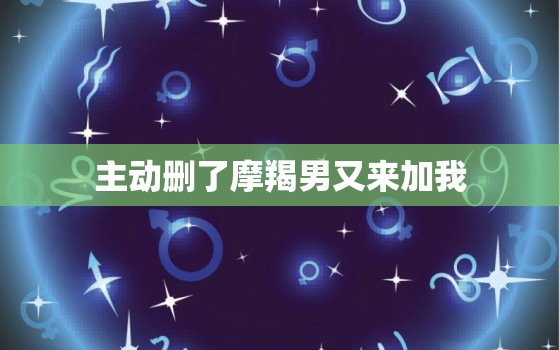 主动删了摩羯男又来加我